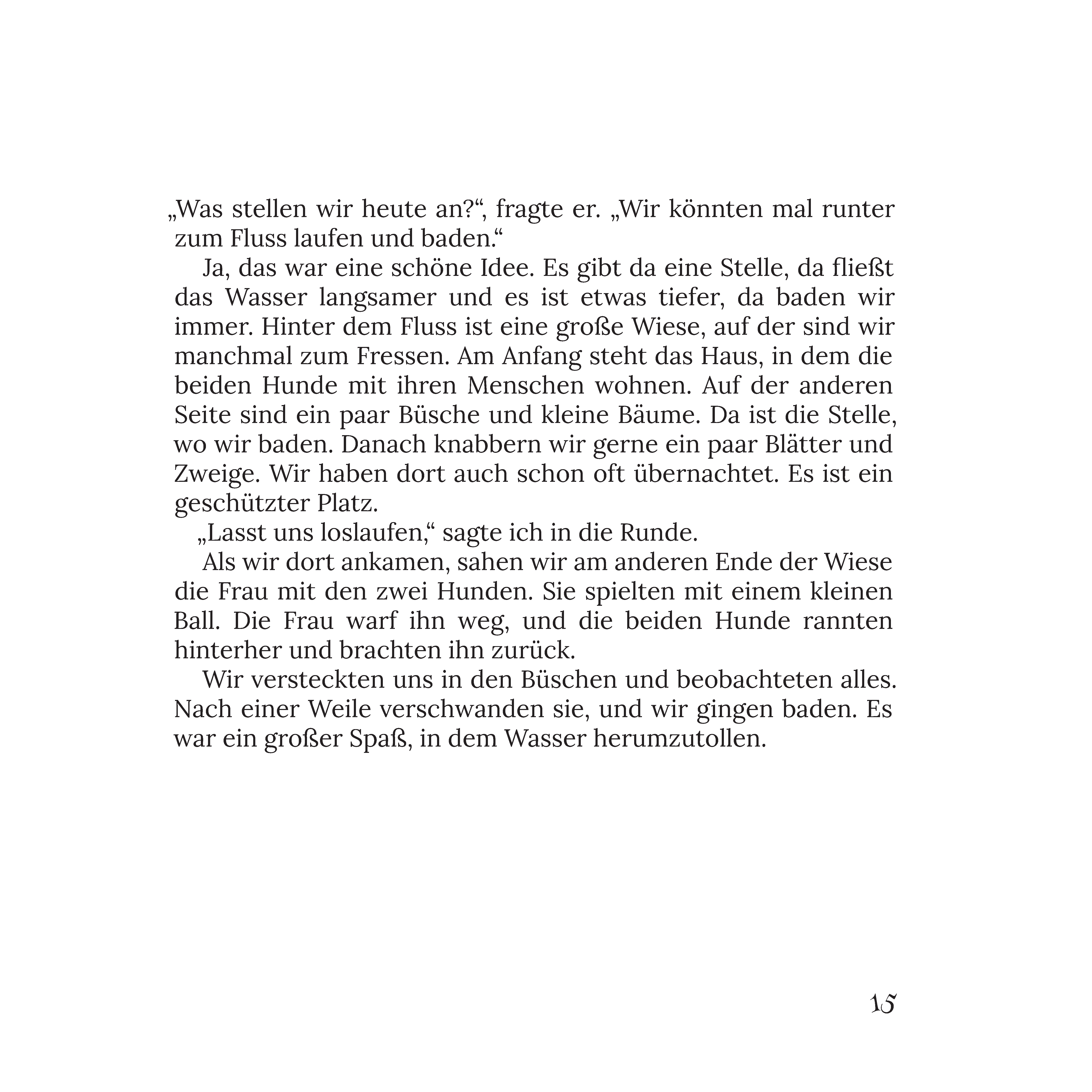 „Was stellen wir heute an?“, fragte er. „Wir könnten mal runter zum Fluss laufen und baden.“

Ja, das war eine schöne Idee. Es gibt da eine Stelle, da fließt das Wasser langsamer und es ist etwas tiefer, da baden wir immer. Hinter dem Fluss ist eine große Wiese, auf der sind wir manchmal zum Fressen. Am Anfang steht das Haus, in dem die beiden Hunde mit ihren Menschen wohnen. Auf der anderen Seite sind ein paar Büsche und kleine Bäume. Da ist die Stelle, wo wir baden. Danach knabbern wir gerne ein paar Blätter und Zweige. Wir haben dort auch schon oft übernachtet. Es ist ein geschützter Platz.

„Lasst uns loslaufen,“ sagte ich in die Runde.

Als wir dort ankamen, sahen wir am anderen Ende der Wiese die Frau mit den zwei Hunden. Sie spielten mit einem kleinen Ball. Die Frau warf ihn weg, und die beiden Hunde rannten hinterher und brachten ihn zurück.

Wir versteckten uns in den Büschen und beobachteten alles. Nach einer Weile verschwanden sie, und wir gingen baden. Es war ein großer Spaß, in dem Wasser herumzutollen.

15